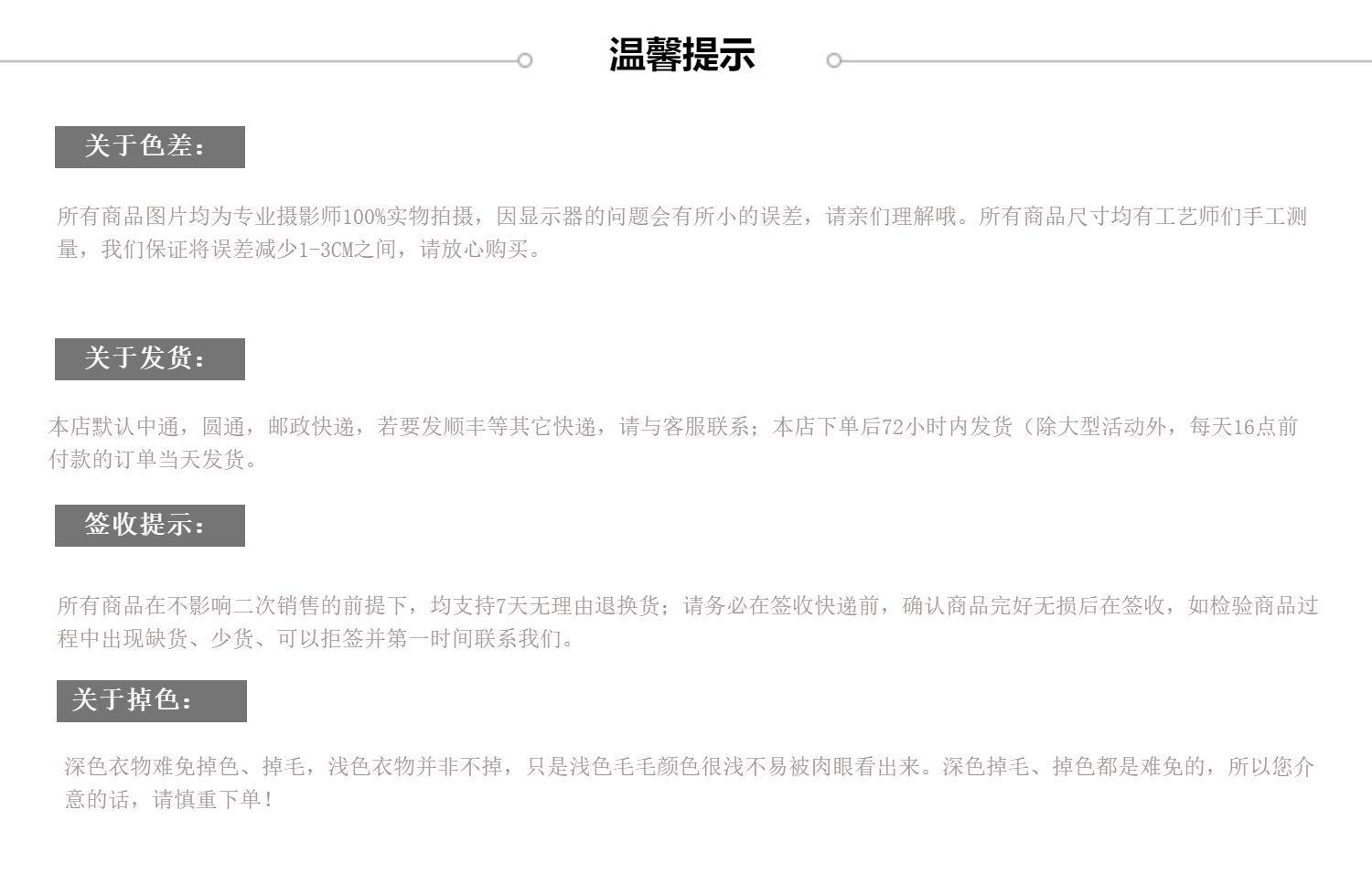 温馨提示

关于色差：

所有商品图片均为专业摄影师100%实物拍摄，因显示器的问题会有所小的误差，请亲们理解哦。所有商品尺寸均有工艺师们手工测量，我们保证将误差减少1-3CM之间，请放心购买。

关于发货：

本店默认中通，圆通，邮政快递，若要发顺丰等其它快递，请与客服联系；本店下单后72小时内发货（除大型活动外，每天16点前付款的订单当天发货。

签收提示：

所有商品在不影响二次销售的前提下，均支持7天无理由退换货；请务必在签收快递前，确认商品完好无损后在签收，如检验商品过程中出现缺货、少货、可以拒签并第一时间联系我们。

关于掉色：

深色衣物难免掉色、掉毛，浅色衣物并非不掉，只是浅色毛毛颜色很浅不易被肉眼看出来。深色掉毛、掉色都是难免的，所以您介意的话，请慎重下单！